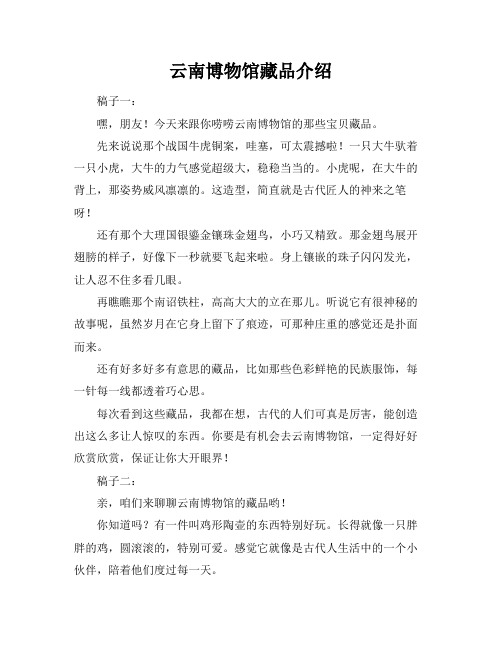 云南博物馆藏品介绍

稿子一：

嘿，朋友！今天来跟你唠唠云南博物馆的那些宝贝藏品。

先来说说那个战国牛虎铜案，哇塞，可太震撼啦！一只大牛驮着一只小虎，大牛的力气感觉超级大，稳稳当当的。小虎呢，在大牛的背上，那姿势威风凛凛的。这造型，简直就是古代匠人的神来之笔呀！

还有那个大理国银鎏金镶珠金翅鸟，小巧又精致。那金翅鸟展开翅膀的样子，好像下一秒就要飞起来啦。身上镶嵌的珠子闪闪发光，让人忍不住多看几眼。

再瞧瞧那个南诏铁柱，高高大大的立在那儿。听说它有很神秘的故事呢，虽然岁月在它身上留下了痕迹，可那种庄重的感觉还是扑面而来。

还有好多好多有意思的藏品，比如那些色彩鲜艳的民族服饰，每一针每一线都透着巧心思。

每次看到这些藏品，我都在想，古代的人们可真是厉害，能创造出这么多让人惊叹的东西。你要是有机会去云南博物馆，一定得好好欣赏欣赏，保证让你大开眼界！

稿子二：

亲，咱们来聊聊云南博物馆的藏品哟！

你知道吗？有一件叫鸡形陶壶的东西特别好玩。长得就像一只胖胖的鸡，圆滚滚的，特别可爱。感觉它就像是古代人生活中的一个小伙伴，陪着他们度过每一天。